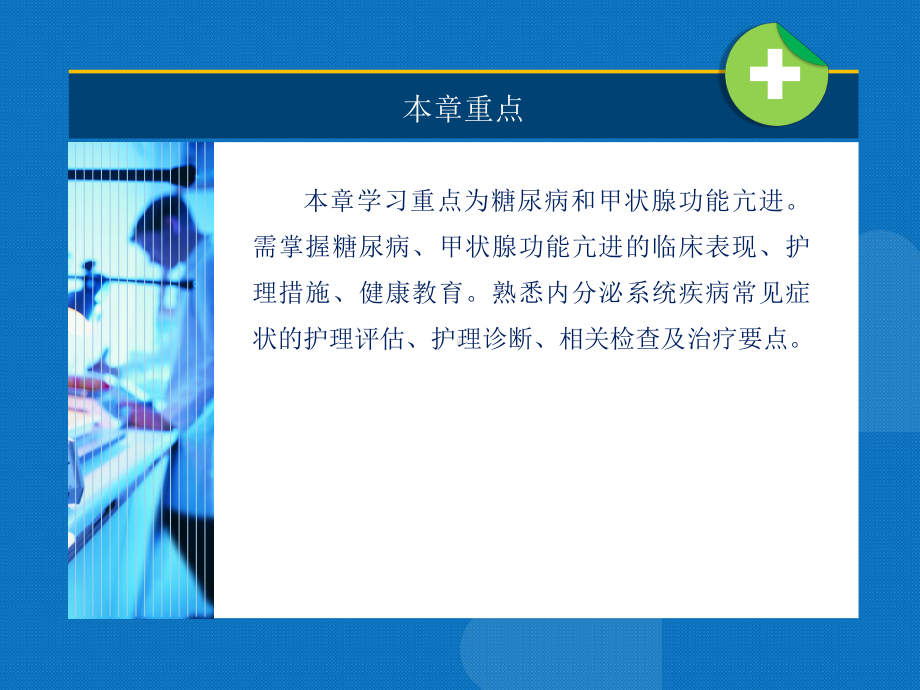 本章重点

本章学习重点为糖尿病和甲状腺功能亢进。需掌握糖尿病、甲状腺功能亢进的临床表现、护理措施、健康教育。熟悉内分泌系统疾病常见症状的护理评估、护理诊断、相关检查及治疗要点。